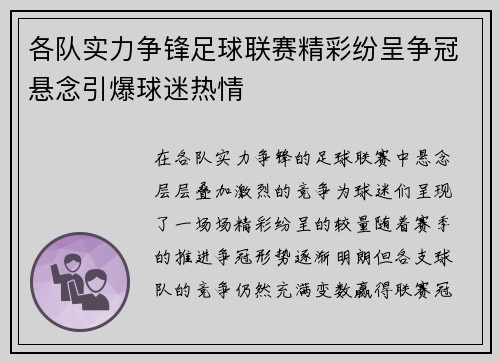 各队实力争锋足球联赛精彩纷呈争冠悬念引爆球迷热情

在各队实力争锋的足球联赛中悬念层层叠加激烈的竞争为球迷们呈现了一场场精彩纷呈的较量随着赛季的推进争冠形势逐渐明朗但各支球队的竞争仍然充满变数赢得联赛冠